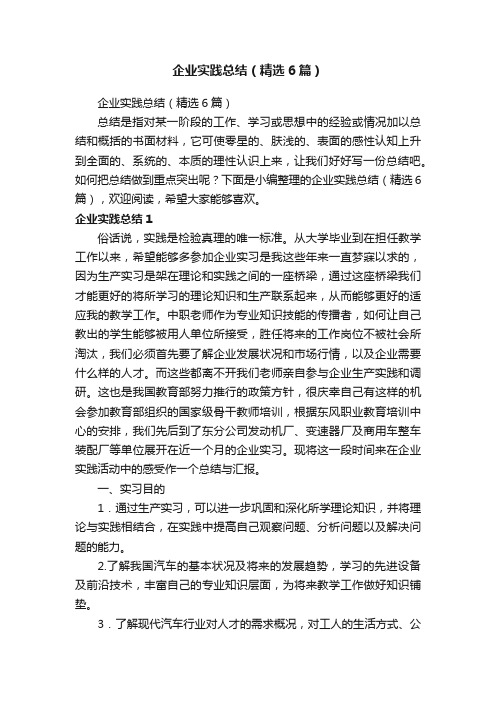 企业实践总结（精选6篇）

企业实践总结（精选6篇）

总结是指对某一阶段的工作、学习或思想中的经验或情况加以总结和概括的书面材料，它可使零星的、肤浅的、表面的感性认知上升到全面的、系统的、本质的理性认识上来，让我们好好写一份总结吧。如何把总结做到重点突出呢？下面是小编整理的企业实践总结（精选6篇），欢迎阅读，希望大家能够喜欢。

企业实践总结1

俗话说，实践是检验真理的唯一标准。从大学毕业到在担任教学工作以来，希望能够多参加企业实习是我这些年来一直梦寐以求的，因为生产实习是架在理论和实践之间的一座桥梁，通过这座桥梁我们才能更好的将所学习的理论知识和生产联系起来，从而能够更好的适应我的教学工作。中职老师作为专业知识技能的传播者，如何让自己教出的学生能够被用人单位所接受，胜任将来的工作岗位不被社会所淘汰，我们必须首先要了解企业发展状况和市场行情，以及企业需要什么样的人才。而这些都离不开我们老师亲自参与企业生产实践和调研。这也是我国教育部努力推行的政策方针，很庆幸自己有这样的机会参加教育部组织的国家级骨干教师培训，根据东风职业教育培训中心的安排，我们先后到了东分公司发动机厂、变速器厂及商用车整车装配厂等单位展开在近一个月的企业实习。现将这一段时间来在企业实践活动中的感受作一个总结与汇报。

一、实习目的

1．通过生产实习，可以进一步巩固和深化所学理论知识，并将理论与实践相结合，在实践中提高自己观察问题、分析问题以及解决问题的能力。

2.了解我国汽车的基本状况及将来的发展趋势，学习的先进设备及前沿技术，丰富自己的专业知识层面，为将来教学工作做好知识铺垫。

3．了解现代汽车行业对人才的需求概况，对工人的生活方式、公